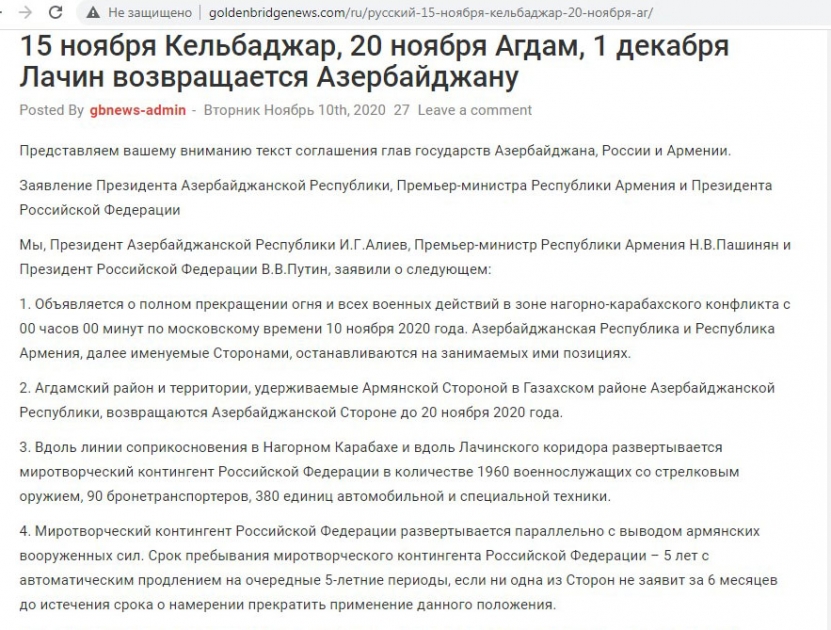 Не защищено | goldenbridgenews.com/ru/русский-15-ноября-кельбаджар-20-ноября-аг/

15 ноября Кельбаджар, 20 ноября Агдам, 1 декабря Лачин возвращается Азербайджану

Posted By gbnews-admin - Вторник Ноябрь 10th, 2020 27 Leave a comment

Представляем вашему вниманию текст соглашения глав государств Азербайджана, России и Армении.

Заявление Президента Азербайджанской Республики, Премьер-министра Республики Армения и Президента Российской Федерации

Мы, Президент Азербайджанской Республики И.Г.Алиев, Премьер-министр Республики Армения Н.В.Пашинян и Президент Российской Федерации В.В.Путин, заявили о следующем:

1. Объявляется о полном прекращении огня и всех военных действий в зоне нагорно-карабахского конфликта с 00 часов 00 минут по московскому времени 10 ноября 2020 года. Азербайджанская Республика и Республика Армения, далее именуемые Сторонами, останавливаются на занимаемых ими позициях.

2. Агдамский район и территории, удерживаемые Армянской Стороной в Газахском районе Азербайджанской Республики, возвращаются Азербайджанской Стороне до 20 ноября 2020 года.

3. Вдоль линии соприкосновения в Нагорном Карабахе и вдоль Лачинского коридора развертывается миротворческий контингент Российской Федерации в количестве 1960 военнослужащих со стрелковым оружием, 90 бронетранспортеров, 380 единиц автомобильной и специальной техники.

4. Миротворческий контингент Российской Федерации развертывается параллельно с выводом армянских вооруженных сил. Срок пребывания миротворческого контингента Российской Федерации – 5 лет с автоматическим продлением на очередные 5-летние периоды, если ни одна из Сторон не заявит за 6 месяцев до истечения срока о намерении прекратить применение данного положения.